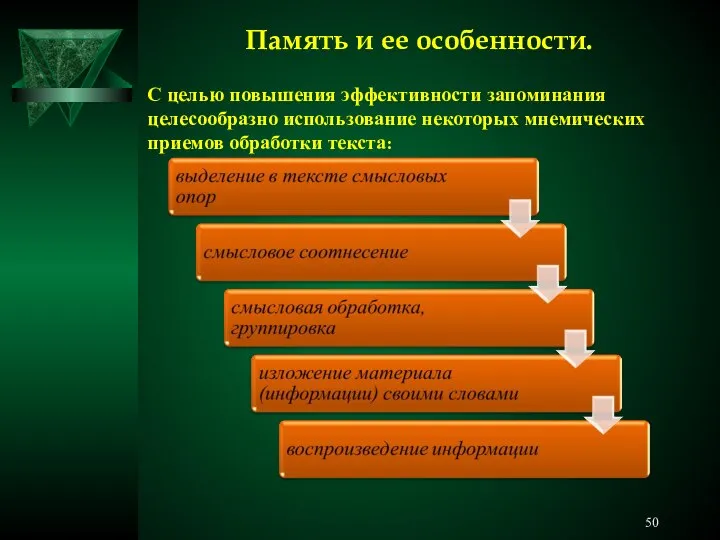 Память и ее особенности.

С целью повышения эффективности запоминания целесообразно использование некоторых мнемических приемов обработки текста:

выделение в тексте смысловых опор

смысловое соотнесение

смысловая обработка, группировка

изложение материала (информации) своими словами

воспроизведение информации

50